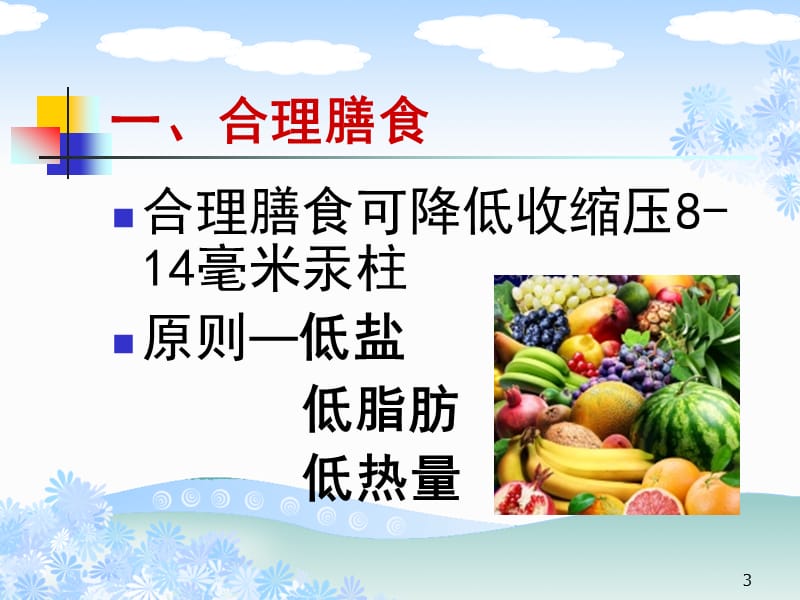 一、合理膳食

合理膳食可降低收缩压8-14毫米汞柱

原则—低盐
低脂肪
低热量

3